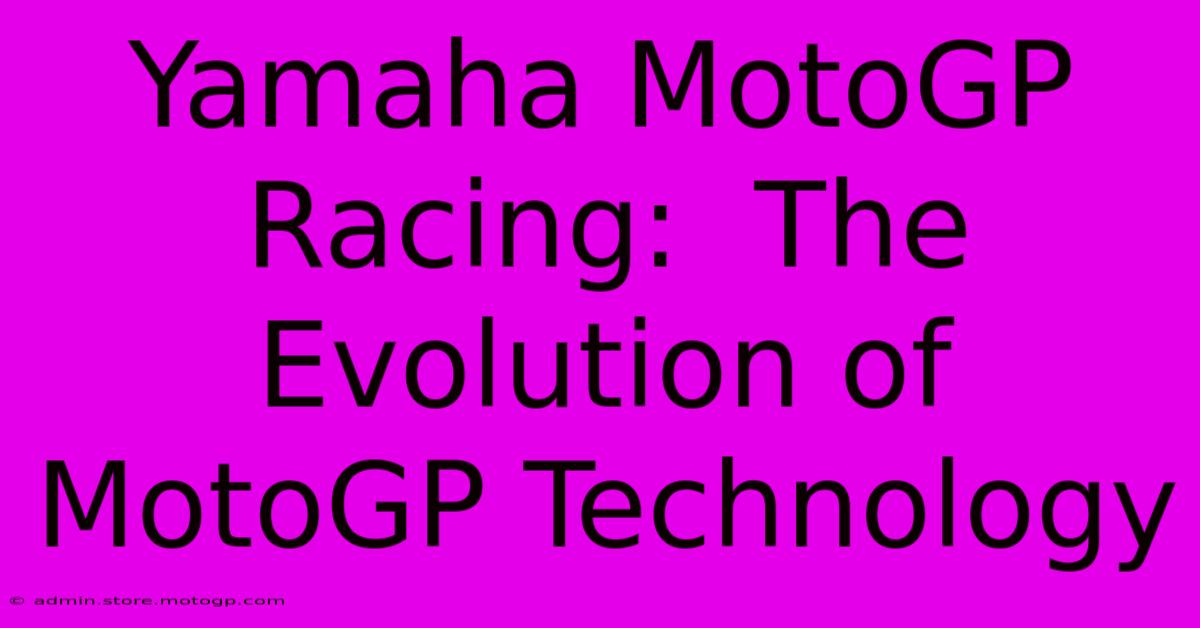 Yamaha MotoGP Racing: The Evolution of MotoGP Technology

© admin.store.motogp.com